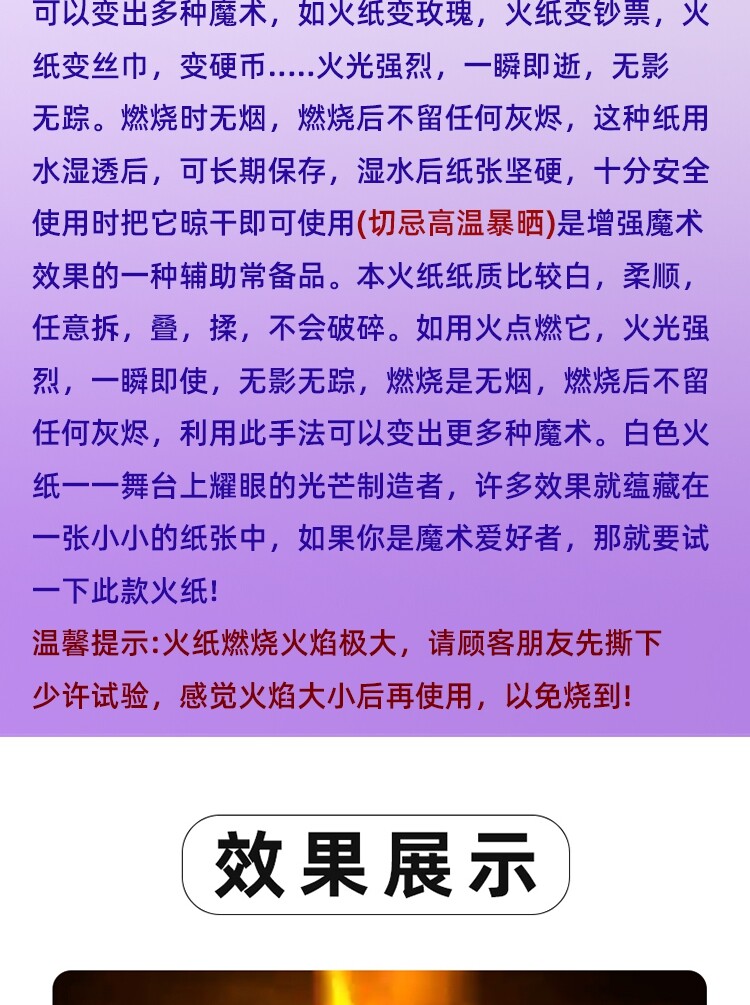 可以变出多种魔术，如火纸变玫瑰，火纸变钞票，火纸变丝巾，变硬币.....火光强烈，一瞬即逝，无影无踪。燃烧时无烟，燃烧后不留任何灰烬，这种纸用水湿透后，可长期保存，湿水后纸张坚硬，十分安全使用时把它晾干即可使用(切忌高温暴晒)是增强魔术效果的一种辅助常备品。本火纸纸质比较白，柔顺，任意拆，叠，揉，不会破碎。如用火点燃它，火光强烈，一瞬即使，无影无踪，燃烧是无烟，燃烧后不留任何灰烬，利用此手法可以变出更多种魔术。白色火纸一一舞台上耀眼的光芒制造者，许多效果就蕴藏在一张小小的纸张中，如果你是魔术爱好者，那就要试一下此款火纸!

温馨提示:火纸燃烧火焰极大，请顾客朋友先撕下少许试验，感觉火焰大小后再使用，以免烧到!

效果展示